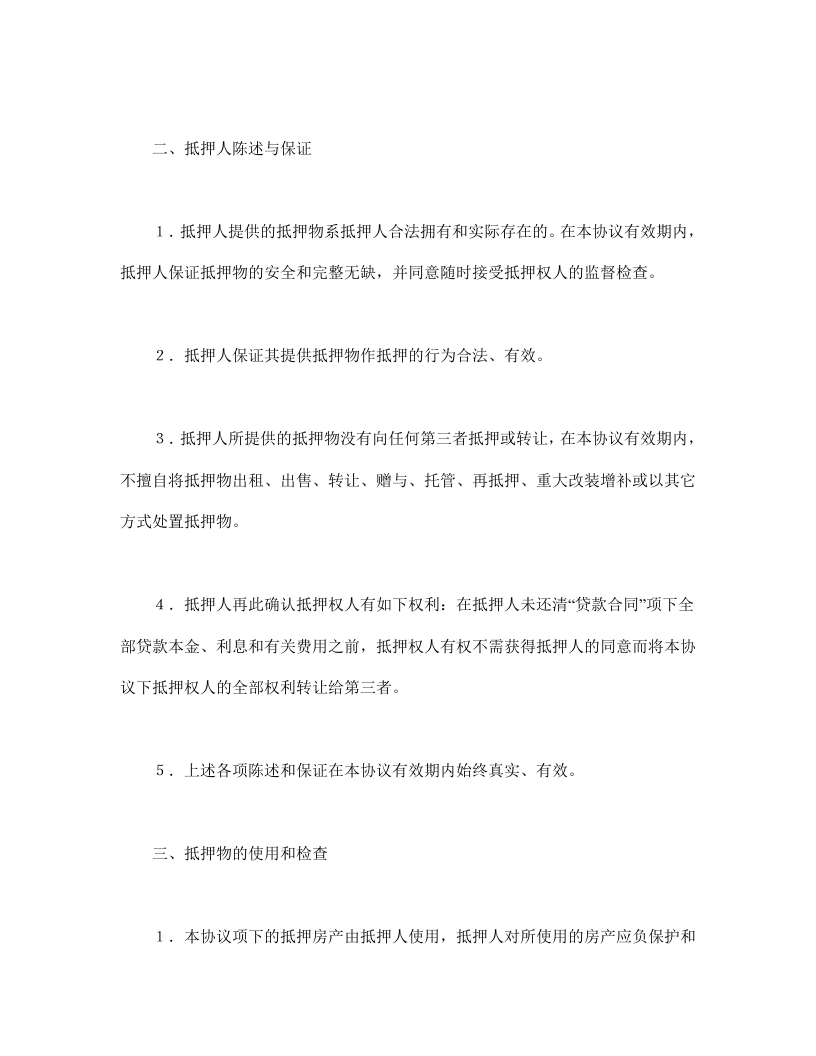 二、抵押人陈述与保证

1．抵押人提供的抵押物系抵押人合法拥有和实际存在的。在本协议有效期内，抵押人保证抵押物的安全和完整无缺，并同意随时接受抵押权人的监督检查。

2．抵押人保证其提供抵押物作抵押的行为合法、有效。

3．抵押人所提供的抵押物没有向任何第三者抵押或转让，在本协议有效期内，不擅自将抵押物出租、出售、转让、赠与、托管、再抵押、重大改装增补或以其它方式处置抵押物。

4．抵押人再此确认抵押权人有如下权利：在抵押人未还清“贷款合同”项下全部贷款本金、利息和有关费用之前，抵押权人有权不需获得抵押人的同意而将本协议下抵押权人的全部权利转让给第三者。

5．上述各项陈述和保证在本协议有效期内始终真实、有效。

三、抵押物的使用和检查

1．本协议项下的抵押房产由抵押人使用，抵押人对所使用的房产应负保护和